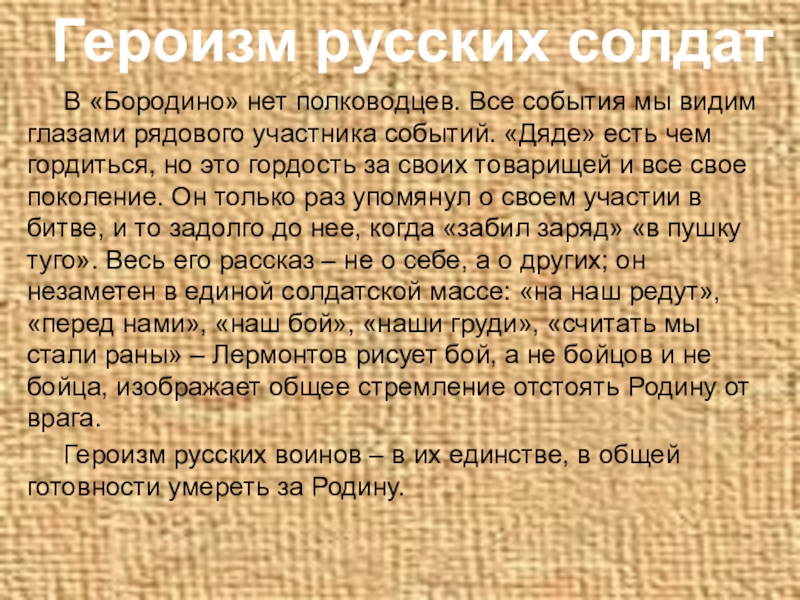 Героизм русских солдат

В «Бородино» нет полководцев. Все события мы видим глазами рядового участника событий. «Дяде» есть чем гордиться, но это гордость за своих товарищей и все свое поколение. Он только раз упомянул о своем участии в битве, и то задолго до нее, когда «забил заряд» «в пушку туго». Весь его рассказ – не о себе, а о других; он незаметен в единой солдатской массе: «на наш редут», «перед нами», «наш бой», «наши груди», «считать мы стали раны» – Лермонтов рисует бой, а не бойцов и не бойца, изображает общее стремление отстоять Родину от врага.

Героизм русских воинов – в их единстве, в общей готовности умереть за Родину.